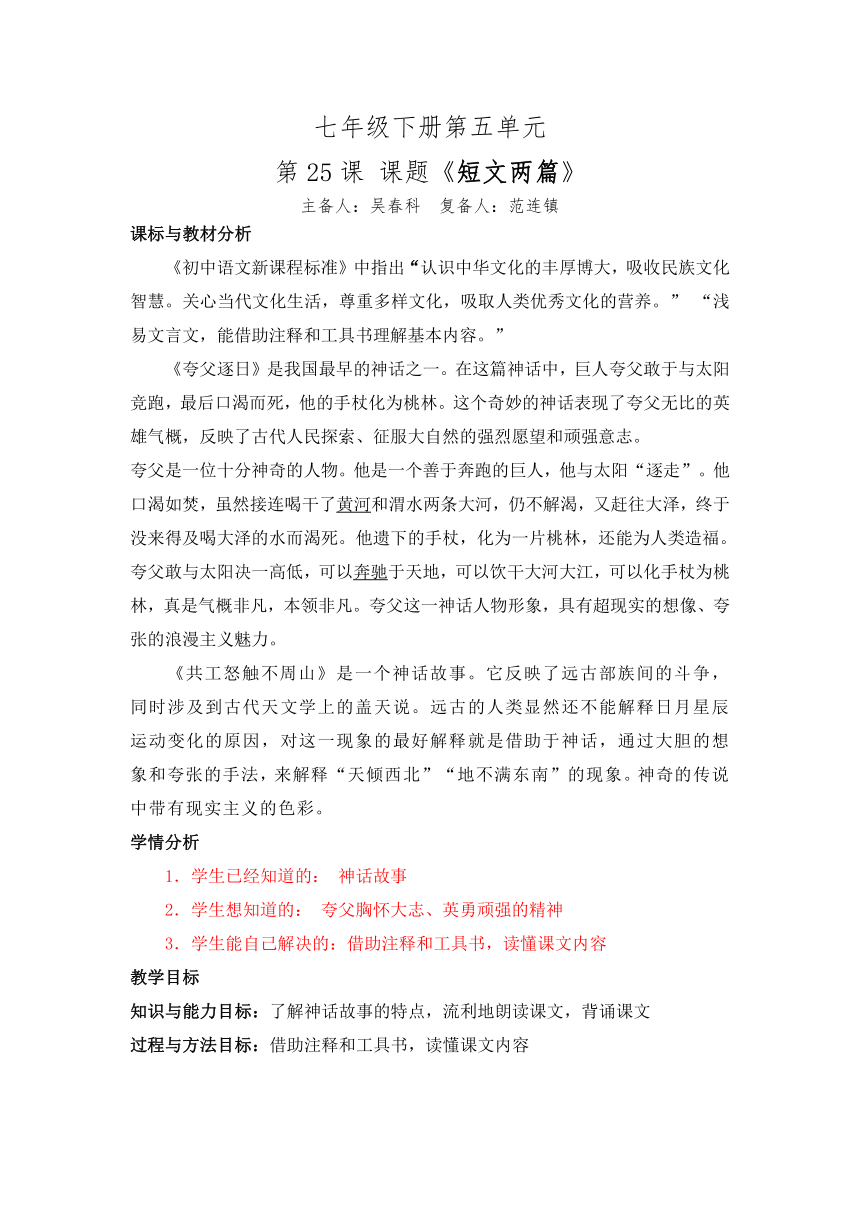 七年级下册第五单元

第 25 课 课题《短文两篇》

主备人：吴春科　复备人：范连镇

课标与教材分析

《初中语文新课程标准》中指出“认识中华文化的丰厚博大，吸收民族文化智慧。关心当代文化生活，尊重多样文化，吸取人类优秀文化的营养。” “浅易文言文，能借助注释和工具书理解基本内容。”

《夸父逐日》是我国最早的神话之一。在这篇神话中，巨人夸父敢于与太阳竞跑，最后口渴而死，他的手杖化为桃林。这个奇妙的神话表现了夸父无比的英雄气概，反映了古代人民探索、征服大自然的强烈愿望和顽强意志。

夸父是一位十分神奇的人物。他是一个善于奔跑的巨人，他与太阳“逐走”。他口渴如焚，虽然接连喝干了黄河和渭水两条大河，仍不解渴，又赶往大泽，终于没来得及喝大泽的水而渴死。他遗下的手杖，化为一片桃林，还能为人类造福。夸父敢与太阳决一高低，可以奔驰于天地，可以饮干大河大江，可以化手杖为桃林，真是气概非凡，本领非凡。夸父这一神话人物形象，具有超现实的想像、夸张的浪漫主义魅力。

《共工怒触不周山》是一个神话故事。它反映了远古部族间的斗争，同时涉及到古代天文学上的盖天说。远古的人类显然还不能解释日月星辰运动变化的原因，对这一现象的最好解释就是借助于神话，通过大胆的想象和夸张的手法，来解释“天倾西北”“地不满东南”的现象。神奇的传说中带有现实主义的色彩。

学情分析

1．学生已经知道的：　神话故事

2．学生想知道的：　夸父胸怀大志、英勇顽强的精神

3．学生能自己解决的：借助注释和工具书，读懂课文内容

教学目标

知识与能力目标：了解神话故事的特点，流利地朗读课文，背诵课文

过程与方法目标：借助注释和工具书，读懂课文内容